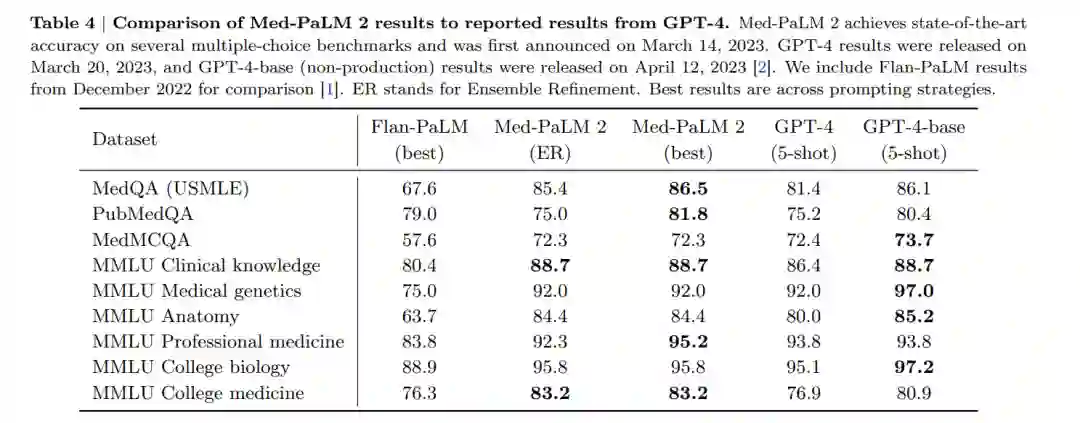 **Table 4 | Comparison of Med-PaLM 2 results to reported results from GPT-4.** Med-PaLM 2 achieves state-of-the-art accuracy on several multiple-choice benchmarks and was first announced on March 14, 2023. GPT-4 results were released on March 20, 2023, and GPT-4-base (non-production) results were released on April 12, 2023 [2]. We include Flan-PaLM results from December 2022 for comparison [1]. ER stands for Ensemble Refinement. Best results are across prompting strategies.

| Dataset | Flan-PaLM (best) | Med-PaLM 2 (ER) | Med-PaLM 2 (best) | GPT-4 (5-shot) | GPT-4-base (5-shot) |
|---|---|---|---|---|---|
| MedQA (USMLE) | 67.6 | 85.4 | **86.5** | 81.4 | 86.1 |
| PubMedQA | 79.0 | 75.0 | **81.8** | 75.2 | 80.4 |
| MedMCQA | 57.6 | 72.3 | 72.3 | 72.4 | **73.7** |
| MMLU Clinical knowledge | 80.4 | **88.7** | **88.7** | 86.4 | **88.7** |
| MMLU Medical genetics | 75.0 | 92.0 | 92.0 | 92.0 | **97.0** |
| MMLU Anatomy | 63.7 | 84.4 | 84.4 | 80.0 | **85.2** |
| MMLU Professional medicine | 83.8 | 92.3 | **95.2** | 93.8 | 93.8 |
| MMLU College biology | 88.9 | 95.8 | 95.8 | 95.1 | **97.2** |
| MMLU College medicine | 76.3 | **83.2** | **83.2** | 76.9 | 80.9 |